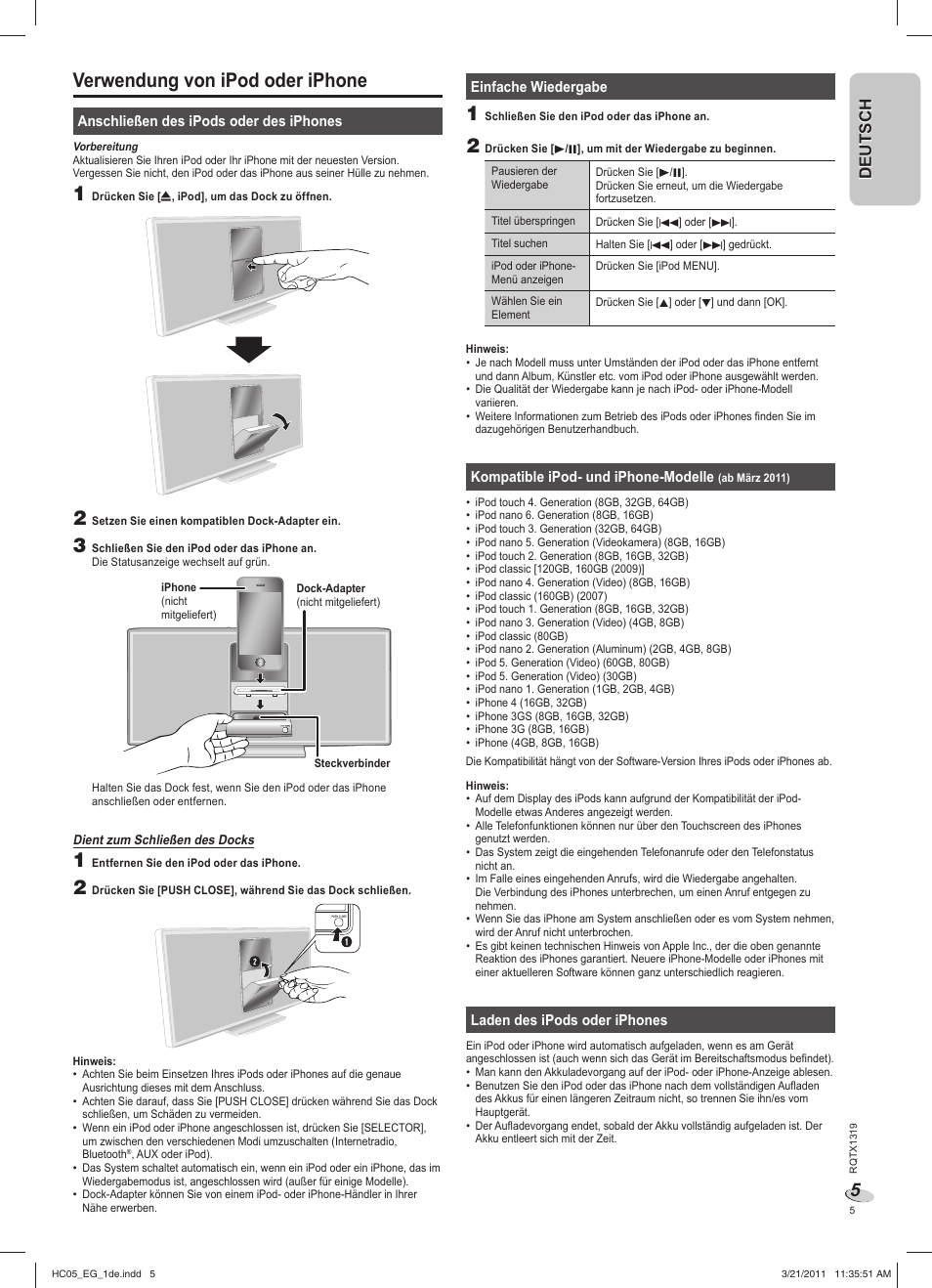 Verwendung von iPod oder iPhone

Anschließen des iPods oder des iPhones

Vorbereitung
Aktualisieren Sie Ihren iPod oder Ihr iPhone mit der neuesten Version.
Vergessen Sie nicht, den iPod oder das iPhone aus seiner Hülle zu nehmen.

1 Drücken Sie [⏏, iPod], um das Dock zu öffnen.

2 Setzen Sie einen kompatiblen Dock-Adapter ein.

3 Schließen Sie den iPod oder das iPhone an.
Die Statusanzeige wechselt auf grün.

iPhone (nicht mitgeliefert)
Dock-Adapter (nicht mitgeliefert)
Steckverbinder

Halten Sie das Dock fest, wenn Sie den iPod oder das iPhone anschließen oder entfernen.

Dient zum Schließen des Docks

1 Entfernen Sie den iPod oder das iPhone.

2 Drücken Sie [PUSH CLOSE], während Sie das Dock schließen.

Hinweis:
• Achten Sie beim Einsetzen Ihres iPods oder iPhones auf die genaue Ausrichtung dieses mit dem Anschluss.
• Achten Sie darauf, dass Sie [PUSH CLOSE] drücken während Sie das Dock schließen, um Schäden zu vermeiden.
• Wenn ein iPod oder iPhone angeschlossen ist, drücken Sie [SELECTOR], um zwischen den verschiedenen Modi umzuschalten (Internetradio, Bluetooth®, AUX oder iPod).
• Das System schaltet automatisch ein, wenn ein iPod oder ein iPhone, das im Wiedergabemodus ist, angeschlossen wird (außer für einige Modelle).
• Dock-Adapter können Sie von einem iPod- oder iPhone-Händler in Ihrer Nähe erwerben.

Einfache Wiedergabe

1 Schließen Sie den iPod oder das iPhone an.

2 Drücken Sie [▶/❚❚], um mit der Wiedergabe zu beginnen.

| Pausieren der Wiedergabe | Drücken Sie [▶/❚❚]. Drücken Sie erneut, um die Wiedergabe fortzusetzen. |
|---|---|
| Titel überspringen | Drücken Sie [|◀◀] oder [▶▶|]. |
| Titel suchen | Halten Sie [|◀◀] oder [▶▶|] gedrückt. |
| iPod oder iPhone-Menü anzeigen | Drücken Sie [iPod MENU]. |
| Wählen Sie ein Element | Drücken Sie [▲] oder [▼] und dann [OK]. |

Hinweis:
• Je nach Modell muss unter Umständen der iPod oder das iPhone entfernt und dann Album, Künstler etc. vom iPod oder iPhone ausgewählt werden.
• Die Qualität der Wiedergabe kann je nach iPod- oder iPhone-Modell variieren.
• Weitere Informationen zum Betrieb des iPods oder iPhones finden Sie im dazugehörigen Benutzerhandbuch.

Kompatible iPod- und iPhone-Modelle (ab März 2011)

• iPod touch 4. Generation (8GB, 32GB, 64GB)
• iPod nano 6. Generation (8GB, 16GB)
• iPod touch 3. Generation (32GB, 64GB)
• iPod nano 5. Generation (Videokamera) (8GB, 16GB)
• iPod touch 2. Generation (8GB, 16GB, 32GB)
• iPod classic [120GB, 160GB (2009)]
• iPod nano 4. Generation (Video) (8GB, 16GB)
• iPod classic (160GB) (2007)
• iPod touch 1. Generation (8GB, 16GB, 32GB)
• iPod nano 3. Generation (Video) (4GB, 8GB)
• iPod classic (80GB)
• iPod nano 2. Generation (Aluminum) (2GB, 4GB, 8GB)
• iPod 5. Generation (Video) (60GB, 80GB)
• iPod 5. Generation (Video) (30GB)
• iPod nano 1. Generation (1GB, 2GB, 4GB)
• iPhone 4 (16GB, 32GB)
• iPhone 3GS (8GB, 16GB, 32GB)
• iPhone 3G (8GB, 16GB)
• iPhone (4GB, 8GB, 16GB)
Die Kompatibilität hängt von der Software-Version Ihres iPods oder iPhones ab.

Hinweis:
• Auf dem Display des iPods kann aufgrund der Kompatibilität der iPod-Modelle etwas Anderes angezeigt werden.
• Alle Telefonfunktionen können nur über den Touchscreen des iPhones genutzt werden.
• Das System zeigt die eingehenden Telefonanrufe oder den Telefonstatus nicht an.
• Im Falle eines eingehenden Anrufs, wird die Wiedergabe angehalten. Die Verbindung des iPhones unterbrechen, um einen Anruf entgegen zu nehmen.
• Wenn Sie das iPhone am System anschließen oder es vom System nehmen, wird der Anruf nicht unterbrochen.
• Es gibt keinen technischen Hinweis von Apple Inc., der die oben genannte Reaktion des iPhones garantiert. Neuere iPhone-Modelle oder iPhones mit einer aktuelleren Software können ganz unterschiedlich reagieren.

Laden des iPods oder iPhones

Ein iPod oder iPhone wird automatisch aufgeladen, wenn es am Gerät angeschlossen ist (auch wenn sich das Gerät im Bereitschaftsmodus befindet).
• Man kann den Akkuladevorgang auf der iPod- oder iPhone-Anzeige ablesen.
• Benutzen Sie den iPod oder das iPhone nach dem vollständigen Aufladen des Akkus für einen längeren Zeitraum nicht, so trennen Sie ihn/es vom Hauptgerät.
• Der Aufladevorgang endet, sobald der Akku vollständig aufgeladen ist. Der Akku entleert sich mit der Zeit.

DEUTSCH

RQTX1319

5

5

HC05_EG_1de.indd 5    3/21/2011 11:35:51 AM